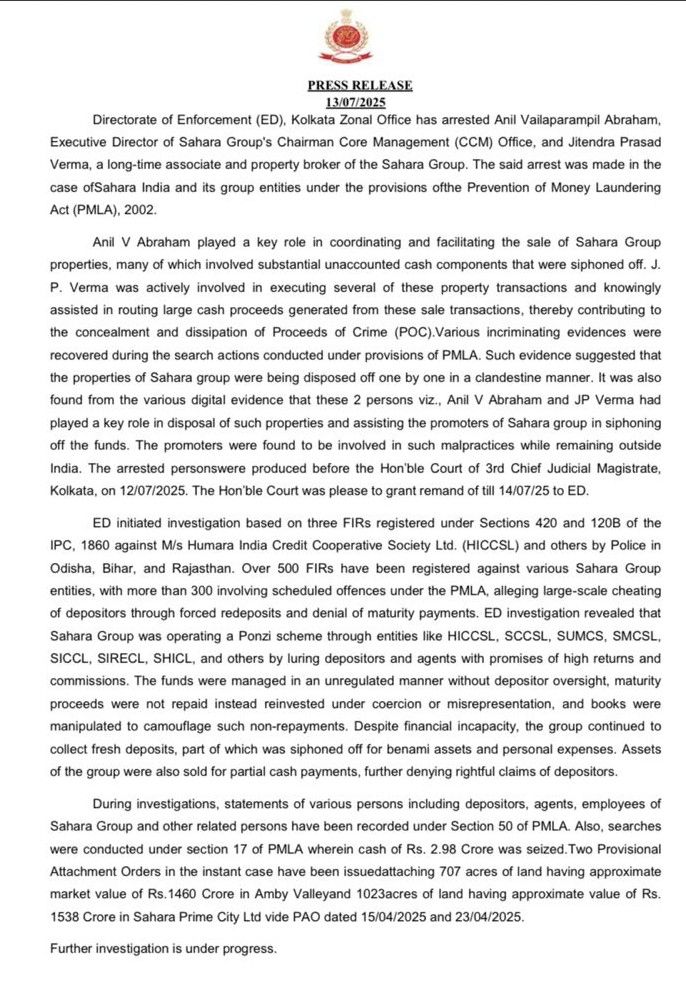 PRESS RELEASE
13/07/2025

Directorate of Enforcement (ED), Kolkata Zonal Office has arrested Anil Vailaparampil Abraham, Executive Director of Sahara Group's Chairman Core Management (CCM) Office, and Jitendra Prasad Verma, a long-time associate and property broker of the Sahara Group. The said arrest was made in the case ofSahara India and its group entities under the provisions ofthe Prevention of Money Laundering Act (PMLA), 2002.

Anil V Abraham played a key role in coordinating and facilitating the sale of Sahara Group properties, many of which involved substantial unaccounted cash components that were siphoned off. J. P. Verma was actively involved in executing several of these property transactions and knowingly assisted in routing large cash proceeds generated from these sale transactions, thereby contributing to the concealment and dissipation of Proceeds of Crime (POC).Various incriminating evidences were recovered during the search actions conducted under provisions of PMLA. Such evidence suggested that the properties of Sahara group were being disposed off one by one in a clandestine manner. It was also found from the various digital evidence that these 2 persons viz., Anil V Abraham and JP Verma had played a key role in disposal of such properties and assisting the promoters of Sahara group in siphoning off the funds. The promoters were found to be involved in such malpractices while remaining outside India. The arrested personswere produced before the Hon'ble Court of 3rd Chief Judicial Magistrate, Kolkata, on 12/07/2025. The Hon'ble Court was please to grant remand of till 14/07/25 to ED.

ED initiated investigation based on three FIRs registered under Sections 420 and 120B of the IPC, 1860 against M/s Humara India Credit Cooperative Society Ltd. (HICCSL) and others by Police in Odisha, Bihar, and Rajasthan. Over 500 FIRs have been registered against various Sahara Group entities, with more than 300 involving scheduled offences under the PMLA, alleging large-scale cheating of depositors through forced redeposits and denial of maturity payments. ED investigation revealed that Sahara Group was operating a Ponzi scheme through entities like HICCSL, SCCSL, SUMCS, SMCSL, SICCL, SIRECL, SHICL, and others by luring depositors and agents with promises of high returns and commissions. The funds were managed in an unregulated manner without depositor oversight, maturity proceeds were not repaid instead reinvested under coercion or misrepresentation, and books were manipulated to camouflage such non-repayments. Despite financial incapacity, the group continued to collect fresh deposits, part of which was siphoned off for benami assets and personal expenses. Assets of the group were also sold for partial cash payments, further denying rightful claims of depositors.

During investigations, statements of various persons including depositors, agents, employees of Sahara Group and other related persons have been recorded under Section 50 of PMLA. Also, searches were conducted under section 17 of PMLA wherein cash of Rs. 2.98 Crore was seized.Two Provisional Attachment Orders in the instant case have been issuedattaching 707 acres of land having approximate market value of Rs.1460 Crore in Amby Valleyand 1023acres of land having approximate value of Rs. 1538 Crore in Sahara Prime City Ltd vide PAO dated 15/04/2025 and 23/04/2025.

Further investigation is under progress.